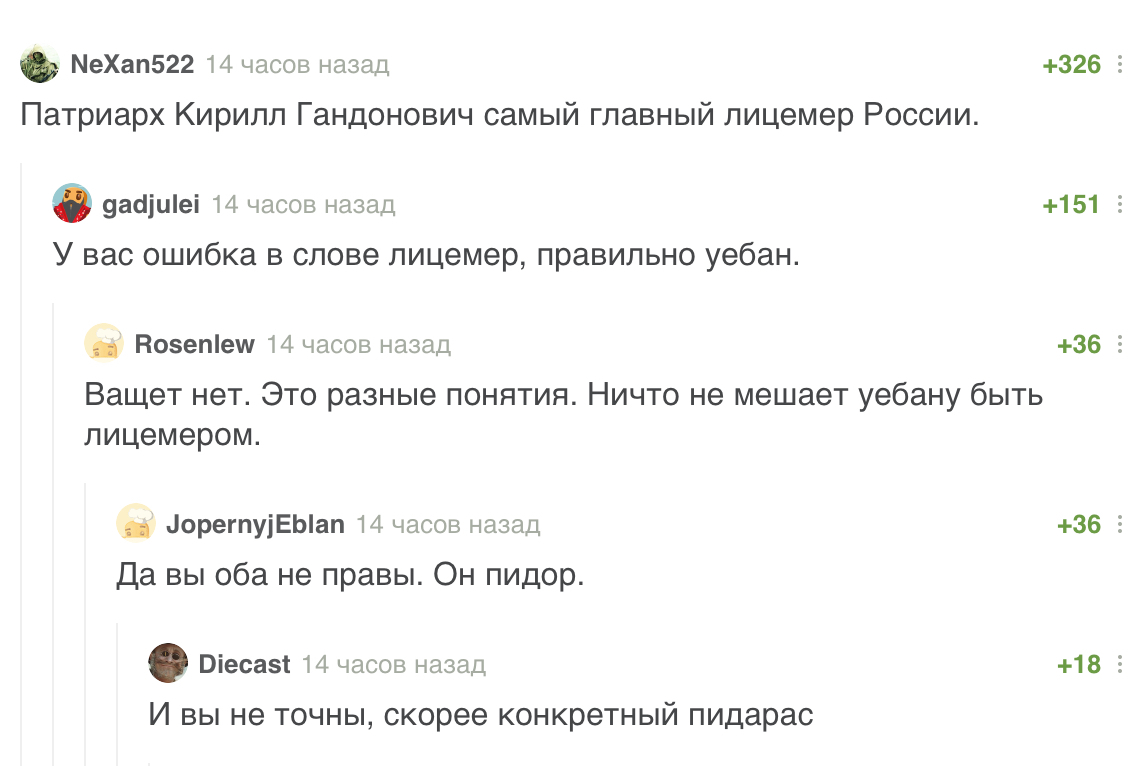 NeXan522 14 часов назад +326

Патриарх Кирилл Гандонович самый главный лицемер России.

gadjulei 14 часов назад +151

У вас ошибка в слове лицемер, правильно уебан.

Rosenlew 14 часов назад +36

Ващет нет. Это разные понятия. Ничто не мешает уебану быть лицемером.

JopernyjEblan 14 часов назад +36

Да вы оба не правы. Он пидор.

Diecast 14 часов назад +18

И вы не точны, скорее конкретный пидарас